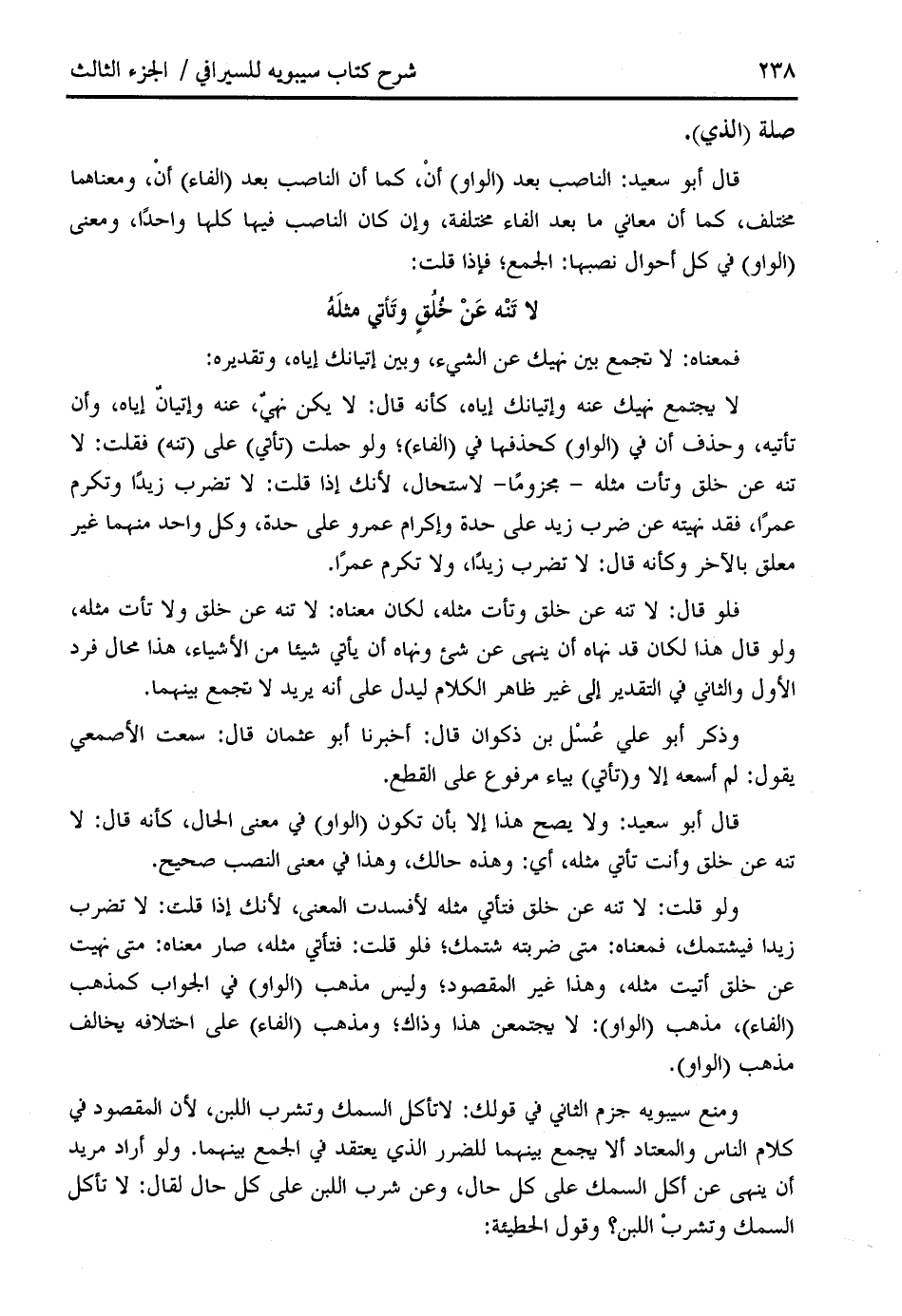 ٢٣٨ شرح كتاب سيبويه للسيرافي / الجزء الثالث

صلة (الذي).

قال أبو سعيد: الناصب بعد (الواو) أنْ، كما أن الناصب بعد (الفاء) أنْ، ومعناهما مختلف، كما أن معاني ما بعد الفاء مختلفة، وإن كان الناصب فيها كلها واحدًا، ومعنى (الواو) في كل أحوال نصبها: الجمع؛ فإذا قلت:

لا تَنْه عَنْ خُلُقٍ وتَأتي مثلَهُ

فمعناه: لا تجمع بين نهيك عن الشيء، وبين إتيانك إياه، وتقديره:

لا يجتمع نهيك عنه وإتيانك إياه، كأنه قال: لا يكن نهيٌ، عنه وإتيانٌ إياه، وأن تأتيه، وحذف أن في (الواو) كحذفها في (الفاء)؛ ولو حملت (تأتي) على (تنه) فقلت: لا تنه عن خلق وتأت مثله - مجزومًا- لاستحال، لأنك إذا قلت: لا تضرب زيدًا وتكرم عمرًا، فقد نهيته عن ضرب زيد على حدة وإكرام عمرو على حدة، وكل واحد منهما غير معلق بالآخر وكأنه قال: لا تضرب زيدًا، ولا تكرم عمرًا.

فلو قال: لا تنه عن خلق وتأت مثله، لكان معناه: لا تنه عن خلق ولا تأت مثله، ولو قال هذا لكان قد نهاه أن ينهى عن شئ ونهاه أن يأتي شيئا من الأشياء، هذا محال فرد الأول والثاني في التقدير إلى غير ظاهر الكلام ليدل على أنه يريد لا تجمع بينهما.

وذكر أبو علي عُسْل بن ذكوان قال: أخبرنا أبو عثمان قال: سمعت الأصمعي يقول: لم أسمعه إلا و(تأتي) بياء مرفوع على القطع.

قال أبو سعيد: ولا يصح هذا إلا بأن تكون (الواو) في معنى الحال، كأنه قال: لا تنه عن خلق وأنت تأتي مثله، أي: وهذه حالك، وهذا في معنى النصب صحيح.

ولو قلت: لا تنه عن خلق فتأتي مثله لأفسدت المعنى، لأنك إذا قلت: لا تضرب زيدا فيشتمك، فمعناه: متى ضربته شتمك؛ فلو قلت: فتأتي مثله، صار معناه: متى نهيت عن خلق أتيت مثله، وهذا غير المقصود؛ وليس مذهب (الواو) في الجواب كمذهب (الفاء)، مذهب (الواو): لا يجتمعن هذا وذاك؛ ومذهب (الفاء) على اختلافه يخالف مذهب (الواو).

ومنع سيبويه جزم الثاني في قولك: لاتأكل السمك وتشرب اللبن، لأن المقصود في كلام الناس والمعتاد ألا يجمع بينهما للضرر الذي يعتقد في الجمع بينهما. ولو أراد مريد أن ينهى عن أكل السمك على كل حال، وعن شرب اللبن على كل حال لقال: لا تأكل السمك وتشربْ اللبن؟ وقول الحطيئة: